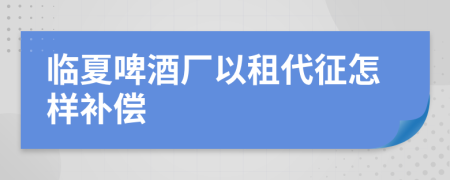 临夏啤酒厂以租代征怎样补偿